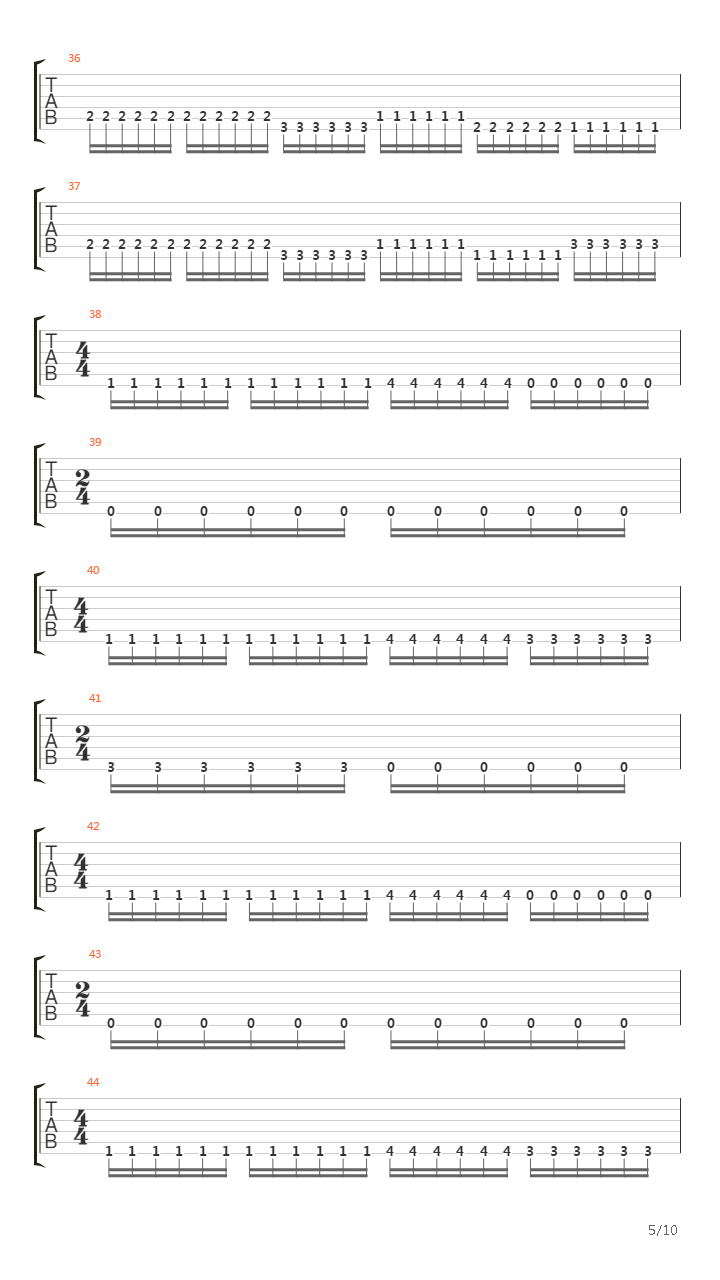 36
T
A
B
2 2 2 2 2 2 2 2 2 2 2 2 3 3 3 3 3 3 1 1 1 1 1 1 2 2 2 2 2 2 1 1 1 1 1 1

37
T
A
B
2 2 2 2 2 2 2 2 2 2 2 2 3 3 3 3 3 3 1 1 1 1 1 1 1 1 1 1 1 1 3 3 3 3 3 3

38
T
A
B
$\frac{4}{4}$
1 1 1 1 1 1 1 1 1 1 1 1 4 4 4 4 4 4 0 0 0 0 0 0

39
T
A
B
$\frac{2}{4}$
0 0 0 0 0 0 0 0 0 0 0 0

40
T
A
B
$\frac{4}{4}$
1 1 1 1 1 1 1 1 1 1 1 1 4 4 4 4 4 4 3 3 3 3 3 3

41
T
A
B
$\frac{2}{4}$
3 3 3 3 3 3 0 0 0 0 0 0

42
T
A
B
$\frac{4}{4}$
1 1 1 1 1 1 1 1 1 1 1 1 4 4 4 4 4 4 0 0 0 0 0 0

43
T
A
B
$\frac{2}{4}$
0 0 0 0 0 0 0 0 0 0 0 0

44
T
A
B
$\frac{4}{4}$
1 1 1 1 1 1 1 1 1 1 1 1 4 4 4 4 4 4 3 3 3 3 3 3

5/10